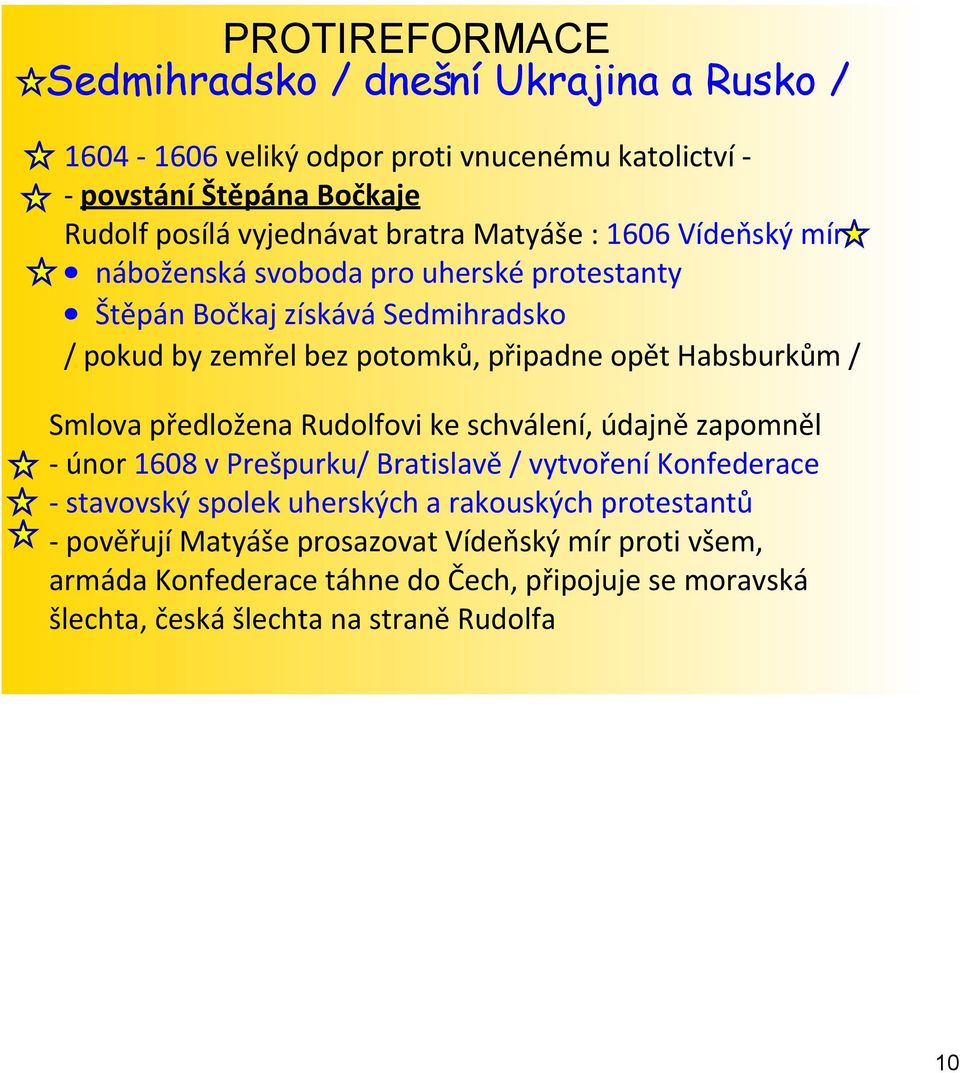 PROTIREFORMACE
Sedmihradsko / dnešní Ukrajina a Rusko /

1604 - 1606 veliký odpor proti vnucenému katolictví -
- povstání Štěpána Bočkaje
Rudolf posílá vyjednávat bratra Matyáše : 1606 Vídeňský mír
• náboženská svoboda pro uherské protestanty
• Štěpán Bočkaj získává Sedmihradsko
/ pokud by zemřel bez potomků, připadne opět Habsburkům /

Smlova předložena Rudolfovi ke schválení, údajně zapomněl
- únor 1608 v Prešpurku/ Bratislavě / vytvoření Konfederace
- stavovský spolek uherských a rakouských protestantů
- pověřují Matyáše prosazovat Vídeňský mír proti všem, armáda Konfederace táhne do Čech, připojuje se moravská šlechta, česká šlechta na straně Rudolfa

10